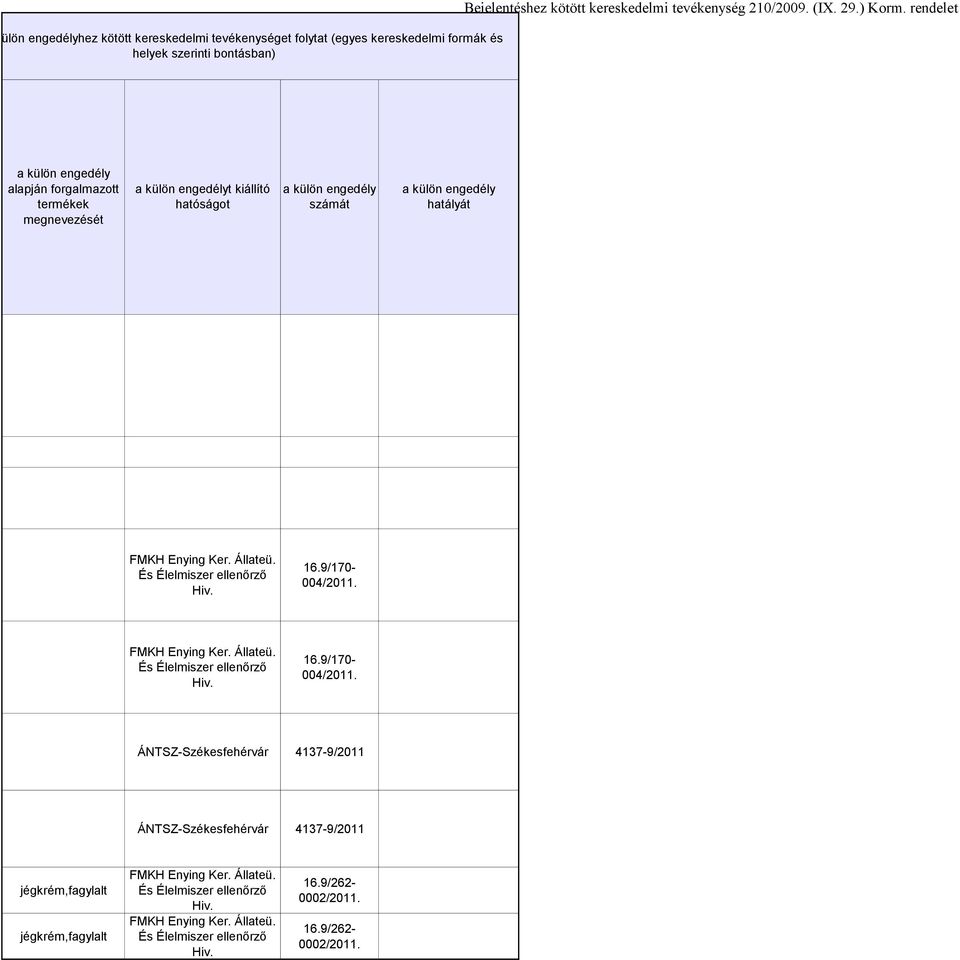 Bejelentéshez kötött kereskedelmi tevékenység 210/2009. (IX. 29.) Korm. rendelet

ülön engedélyhez kötött kereskedelmi tevékenységet folytat (egyes kereskedelmi formák és helyek szerinti bontásban)

| a külön engedély alapján forgalmazott termékek megnevezését | a külön engedélyt kiállító hatóságot | a külön engedély számát | a külön engedély hatályát |
|---|---|---|---|
| | | | |
| | | | |
| | | | |
| | FMKH Enying Ker. Állateü. És Élelmiszer ellenőrző Hiv. | 16.9/170-004/2011. | |
| | FMKH Enying Ker. Állateü. És Élelmiszer ellenőrző Hiv. | 16.9/170-004/2011. | |
| | ÁNTSZ-Székesfehérvár | 4137-9/2011 | |
| | ÁNTSZ-Székesfehérvár | 4137-9/2011 | |
| jégkrém,fagylalt | FMKH Enying Ker. Állateü. És Élelmiszer ellenőrző Hiv. | 16.9/262-0002/2011. | |
| jégkrém,fagylalt | FMKH Enying Ker. Állateü. És Élelmiszer ellenőrző Hiv. | 16.9/262-0002/2011. | |